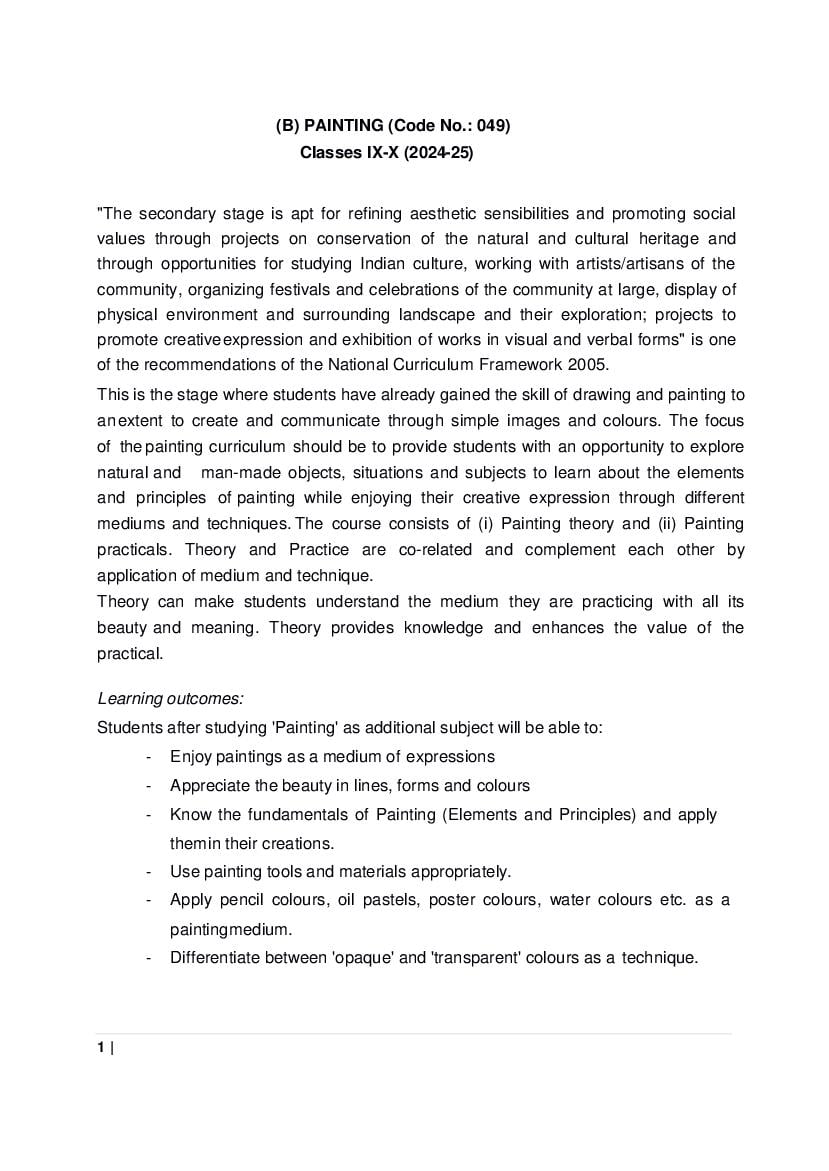 (B) PAINTING (Code No.: 049)
Classes IX-X (2024-25)

"The secondary stage is apt for refining aesthetic sensibilities and promoting social values through projects on conservation of the natural and cultural heritage and through opportunities for studying Indian culture, working with artists/artisans of the community, organizing festivals and celebrations of the community at large, display of physical environment and surrounding landscape and their exploration; projects to promote creativeexpression and exhibition of works in visual and verbal forms" is one of the recommendations of the National Curriculum Framework 2005.

This is the stage where students have already gained the skill of drawing and painting to anextent to create and communicate through simple images and colours. The focus of thepainting curriculum should be to provide students with an opportunity to explore natural and man-made objects, situations and subjects to learn about the elements and principles of painting while enjoying their creative expression through different mediums and techniques. The course consists of (i) Painting theory and (ii) Painting practicals. Theory and Practice are co-related and complement each other by application of medium and technique.
Theory can make students understand the medium they are practicing with all its beauty and meaning. Theory provides knowledge and enhances the value of the practical.

Learning outcomes:
Students after studying 'Painting' as additional subject will be able to:
- Enjoy paintings as a medium of expressions
- Appreciate the beauty in lines, forms and colours
- Know the fundamentals of Painting (Elements and Principles) and apply themin their creations.
- Use painting tools and materials appropriately.
- Apply pencil colours, oil pastels, poster colours, water colours etc. as a paintingmedium.
- Differentiate between 'opaque' and 'transparent' colours as a technique.

1 |